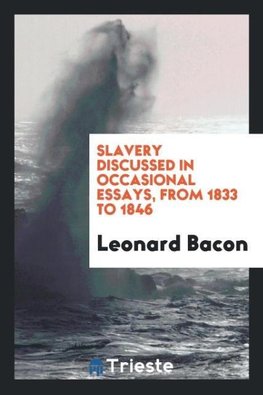 SLAVERY DISCUSSED IN OCCASIONAL ESSAYS, FROM 1833 TO 1846

Leonard Bacon

Trieste